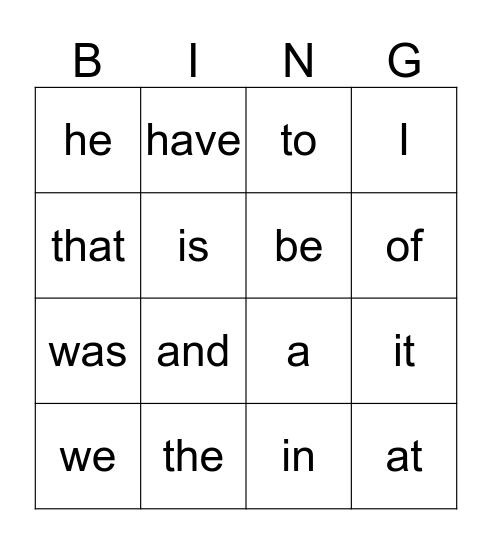 | B | I | N | G |
|---|---|---|---|
| he | have | to | I |
| that | is | be | of |
| was | and | a | it |
| we | the | in | at |